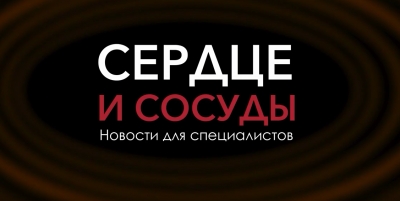 СЕРДЦЕ
И СОСУДЫ
Новости для специалистов